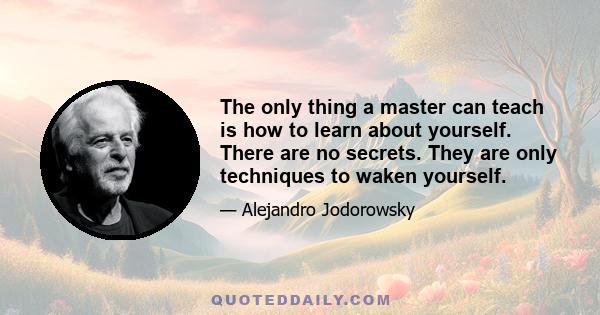 The only thing a master can teach is how to learn about yourself. There are no secrets. They are only techniques to waken yourself.

— Alejandro Jodorowsky

QUOTEDDAILY.COM